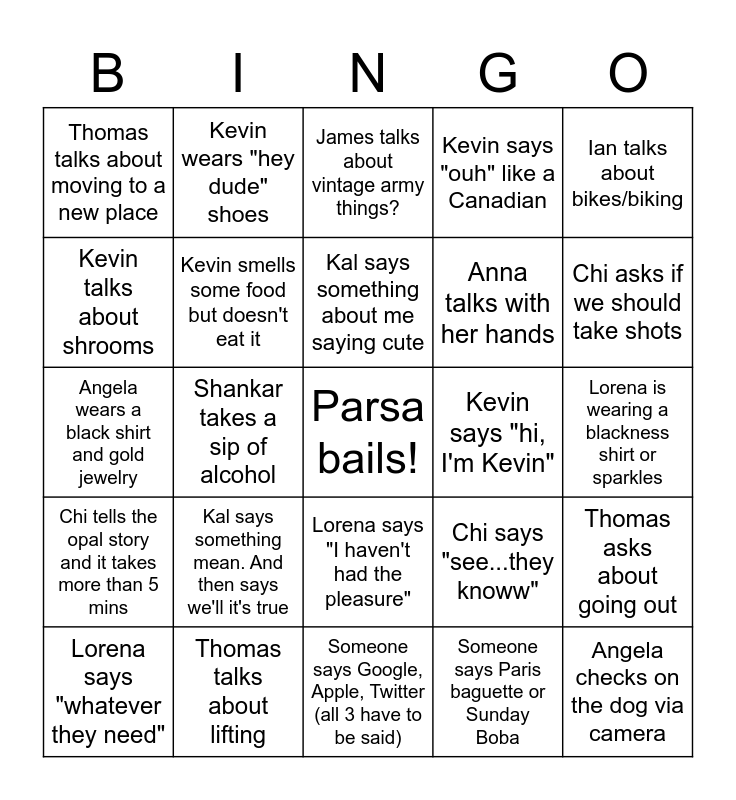 | B | I | N | G | O |
|---|---|---|---|---|
| Thomas talks about moving to a new place | Kevin wears "hey dude" shoes | James talks about vintage army things? | Kevin says "ouh" like a Canadian | Ian talks about bikes/biking |
| Kevin talks about shrooms | Kevin smells some food but doesn't eat it | Kal says something about me saying cute | Anna talks with her hands | Chi asks if we should take shots |
| Angela wears a black shirt and gold jewelry | Shankar takes a sip of alcohol | Parsa bails! | Kevin says "hi, I'm Kevin" | Lorena is wearing a blackness shirt or sparkles |
| Chi tells the opal story and it takes more than 5 mins | Kal says something mean. And then says we'll it's true | Lorena says "I haven't had the pleasure" | Chi says "see...they knoww" | Thomas asks about going out |
| Lorena says "whatever they need" | Thomas talks about lifting | Someone says Google, Apple, Twitter (all 3 have to be said) | Someone says Paris baguette or Sunday Boba | Angela checks on the dog via camera |